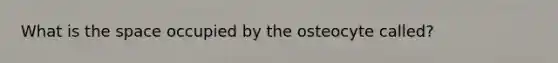 What is the space occupied by the osteocyte called?